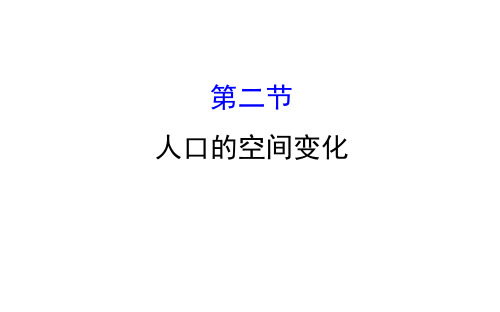 第二节
人口的空间变化